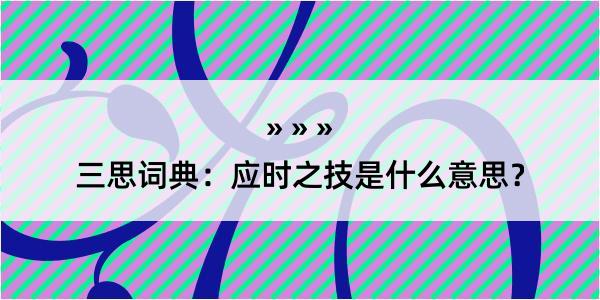 » » »

三思词典：应时之技是什么意思？